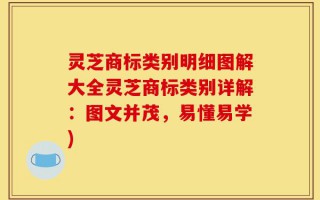 灵芝商标类别明细图解大全灵芝商标类别详解：图文并茂，易懂易学)